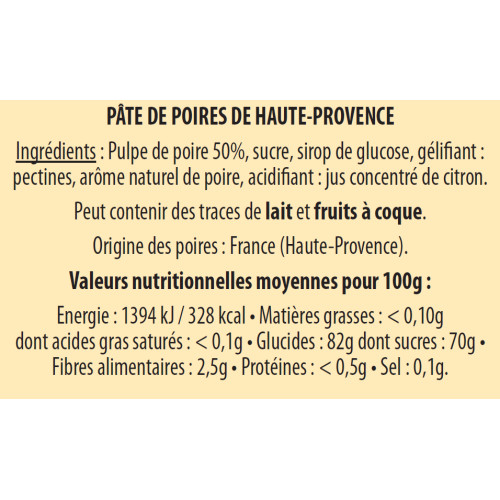 PÂTE DE POIRES DE HAUTE-PROVENCE

Ingrédients : Pulpe de poire 50%, sucre, sirop de glucose, gélifiant : pectines, arôme naturel de poire, acidifiant : jus concentré de citron.

Peut contenir des traces de lait et fruits à coque.

Origine des poires : France (Haute-Provence).

Valeurs nutritionnelles moyennes pour 100g :

Energie : 1394 kJ / 328 kcal • Matières grasses : < 0,10g dont acides gras saturés : < 0,1g • Glucides : 82g dont sucres : 70g • Fibres alimentaires : 2,5g • Protéines : < 0,5g • Sel : 0,1g.